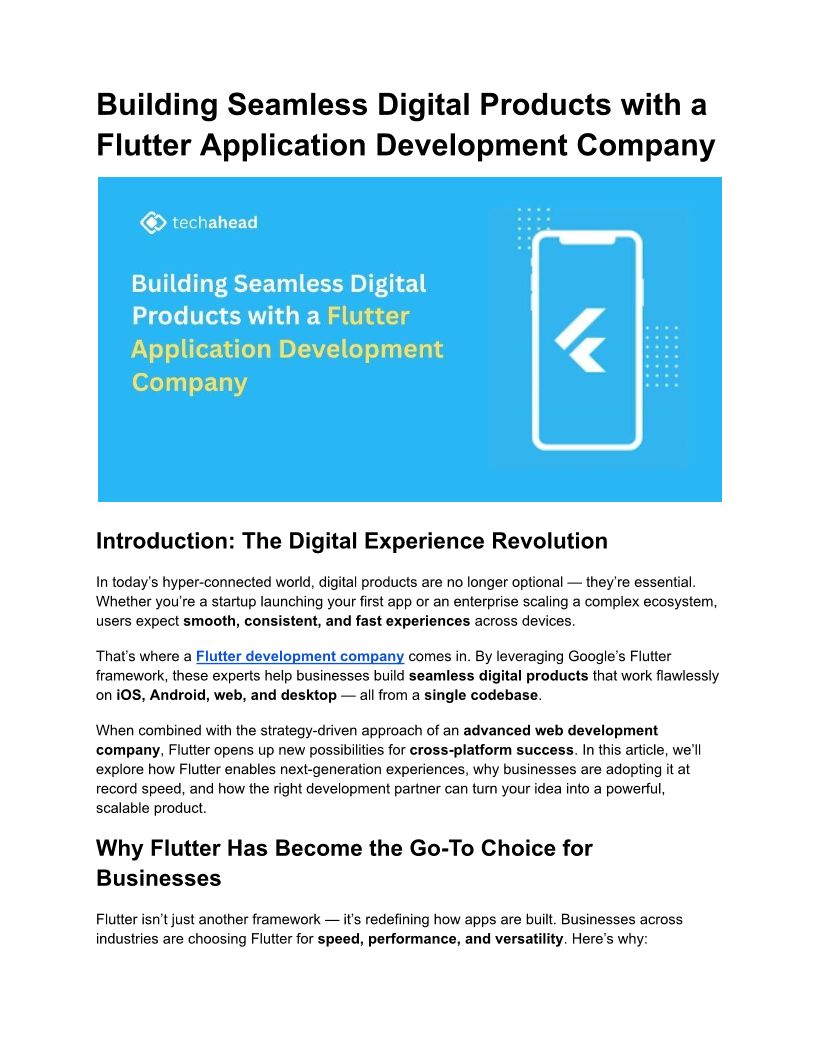 Building Seamless Digital Products with a Flutter Application Development Company

techahead

Building Seamless Digital Products with a Flutter Application Development Company

Introduction: The Digital Experience Revolution

In today's hyper-connected world, digital products are no longer optional — they're essential. Whether you're a startup launching your first app or an enterprise scaling a complex ecosystem, users expect smooth, consistent, and fast experiences across devices.

That's where a Flutter development company comes in. By leveraging Google's Flutter framework, these experts help businesses build seamless digital products that work flawlessly on iOS, Android, web, and desktop — all from a single codebase.

When combined with the strategy-driven approach of an advanced web development company, Flutter opens up new possibilities for cross-platform success. In this article, we'll explore how Flutter enables next-generation experiences, why businesses are adopting it at record speed, and how the right development partner can turn your idea into a powerful, scalable product.

Why Flutter Has Become the Go-To Choice for Businesses

Flutter isn't just another framework — it's redefining how apps are built. Businesses across industries are choosing Flutter for speed, performance, and versatility. Here's why: